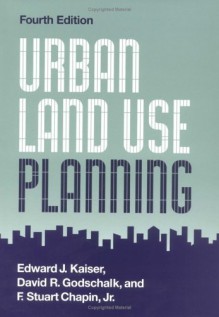 Copyrighted Material

Fourth Edition

URBAN LAND USE PLANNING

Edward J. Kaiser, David R. Godschalk, and F. Stuart Chapin, Jr.

Copyrighted Material